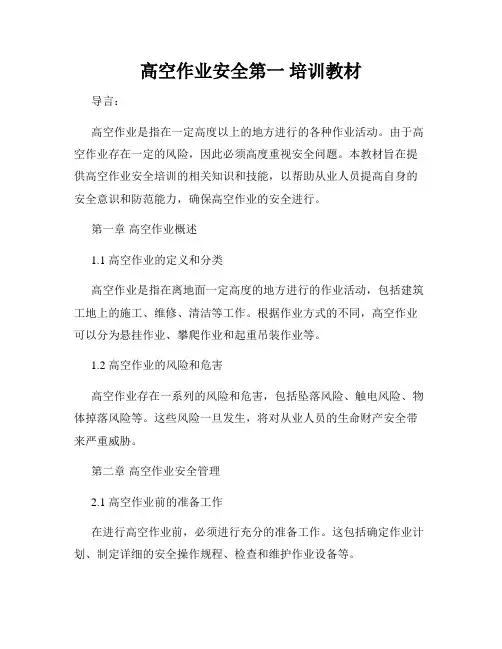 高空作业安全第一 培训教材

导言：

高空作业是指在一定高度以上的地方进行的各种作业活动。由于高空作业存在一定的风险，因此必须高度重视安全问题。本教材旨在提供高空作业安全培训的相关知识和技能，以帮助从业人员提高自身的安全意识和防范能力，确保高空作业的安全进行。

第一章 高空作业概述

1.1 高空作业的定义和分类

高空作业是指在离地面一定高度的地方进行的作业活动，包括建筑工地上的施工、维修、清洁等工作。根据作业方式的不同，高空作业可以分为悬挂作业、攀爬作业和起重吊装作业等。

1.2 高空作业的风险和危害

高空作业存在一系列的风险和危害，包括坠落风险、触电风险、物体掉落风险等。这些风险一旦发生，将对从业人员的生命财产安全带来严重威胁。

第二章 高空作业安全管理

2.1 高空作业前的准备工作

在进行高空作业前，必须进行充分的准备工作。这包括确定作业计划、制定详细的安全操作规程、检查和维护作业设备等。